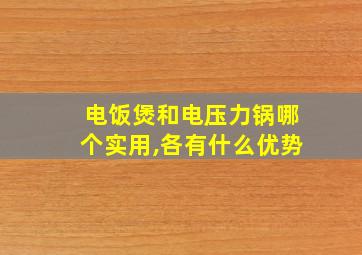 电饭煲和电压力锅哪个实用,各有什么优势